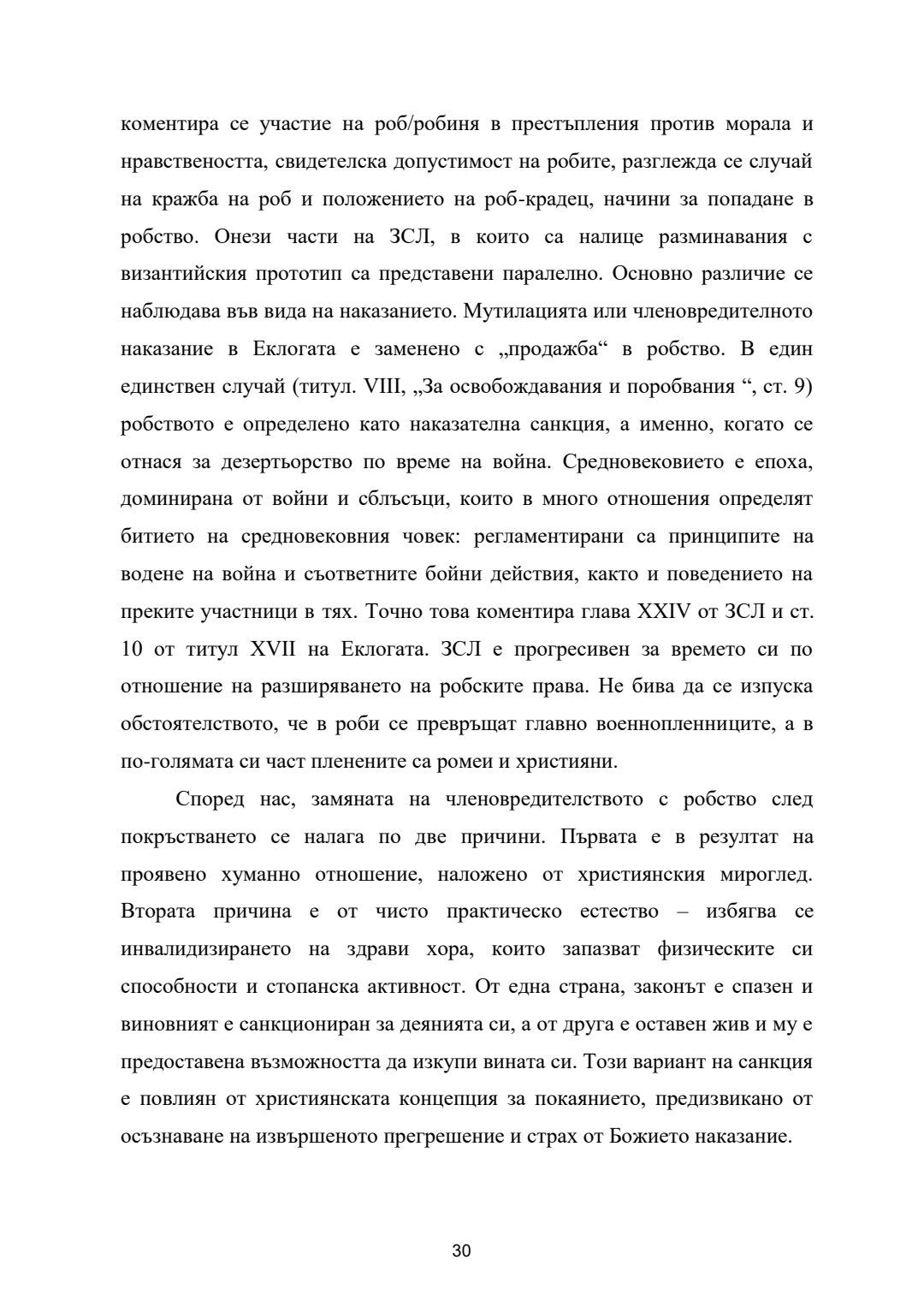 коментира се участие на роб/робиня в престъпления против морала и нравствеността, свидетелска допустимост на робите, разглежда се случай на кражба на роб и положението на роб-крадец, начини за попадане в робство. Онези части на ЗСЛ, в които са налице разминавания с византийския прототип са представени паралелно. Основно различие се наблюдава във вида на наказанието. Мутилацията или членовредителното наказание в Еклогата е заменено с „продажба“ в робство. В един единствен случай (титул. VIII, „За освобождавания и поробвания “, ст. 9) робството е определено като наказателна санкция, а именно, когато се отнася за дезертьорство по време на война. Средновековието е епоха, доминирана от войни и сблъсъци, които в много отношения определят битието на средновековния човек: регламентирани са принципите на водене на война и съответните бойни действия, както и поведението на преките участници в тях. Точно това коментира глава XXIV от ЗСЛ и ст. 10 от титул XVII на Еклогата. ЗСЛ е прогресивен за времето си по отношение на разширяването на робските права. Не бива да се изпуска обстоятелството, че в роби се превръщат главно военнопленниците, а в по-голямата си част пленените са ромеи и християни.

Според нас, замяната на членовредителството с робство след покръстването се налага по две причини. Първата е в резултат на проявено хуманно отношение, наложено от християнския мироглед. Втората причина е от чисто практическо естество – избягва се инвалидизирането на здрави хора, които запазват физическите си способности и стопанска активност. От една страна, законът е спазен и виновният е санкциониран за деянията си, а от друга е оставен жив и му е предоставена възможността да изкупи вината си. Този вариант на санкция е повлиян от християнската концепция за покаянието, предизвикано от осъзнаване на извършеното прегрешение и страх от Божието наказание.

30